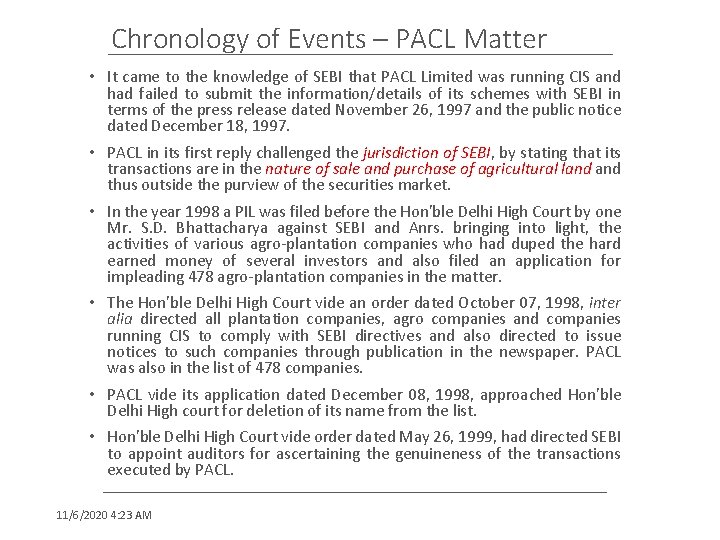 Chronology of Events – PACL Matter

• It came to the knowledge of SEBI that PACL Limited was running CIS and had failed to submit the information/details of its schemes with SEBI in terms of the press release dated November 26, 1997 and the public notice dated December 18, 1997.

• PACL in its first reply challenged the jurisdiction of SEBI, by stating that its transactions are in the nature of sale and purchase of agricultural land and thus outside the purview of the securities market.

• In the year 1998 a PIL was filed before the Hon'ble Delhi High Court by one Mr. S.D. Bhattacharya against SEBI and Anrs. bringing into light, the activities of various agro-plantation companies who had duped the hard earned money of several investors and also filed an application for impleading 478 agro-plantation companies in the matter.

• The Hon'ble Delhi High Court vide an order dated October 07, 1998, inter alia directed all plantation companies, agro companies and companies running CIS to comply with SEBI directives and also directed to issue notices to such companies through publication in the newspaper. PACL was also in the list of 478 companies.

• PACL vide its application dated December 08, 1998, approached Hon'ble Delhi High court for deletion of its name from the list.

• Hon'ble Delhi High Court vide order dated May 26, 1999, had directed SEBI to appoint auditors for ascertaining the genuineness of the transactions executed by PACL.

11/6/2020 4:23 AM